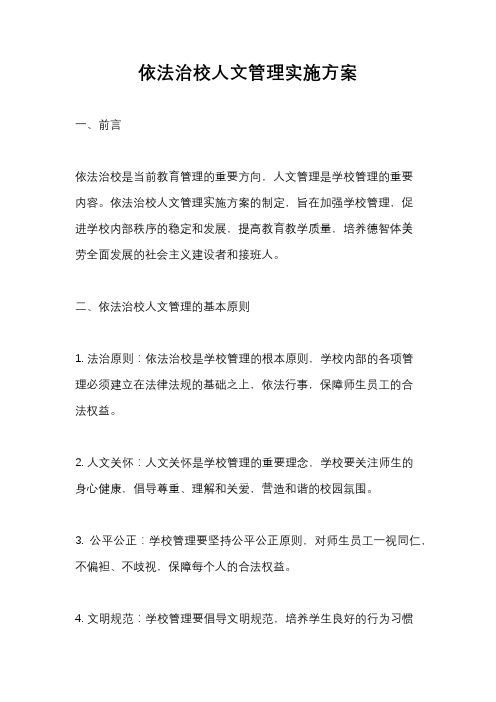 依法治校人文管理实施方案

一、前言

依法治校是当前教育管理的重要方向，人文管理是学校管理的重要内容。依法治校人文管理实施方案的制定，旨在加强学校管理，促进学校内部秩序的稳定和发展，提高教育教学质量，培养德智体美劳全面发展的社会主义建设者和接班人。

二、依法治校人文管理的基本原则

1. 法治原则：依法治校是学校管理的根本原则，学校内部的各项管理必须建立在法律法规的基础之上，依法行事，保障师生员工的合法权益。

2. 人文关怀：人文关怀是学校管理的重要理念，学校要关注师生的身心健康，倡导尊重、理解和关爱，营造和谐的校园氛围。

3. 公平公正：学校管理要坚持公平公正原则，对师生员工一视同仁，不偏袒、不歧视，保障每个人的合法权益。

4. 文明规范：学校管理要倡导文明规范，培养学生良好的行为习惯